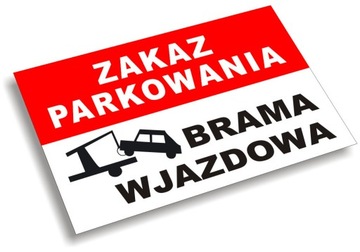 ZAKAZ PARKOWANIA

BRAMA WJAZDOWA